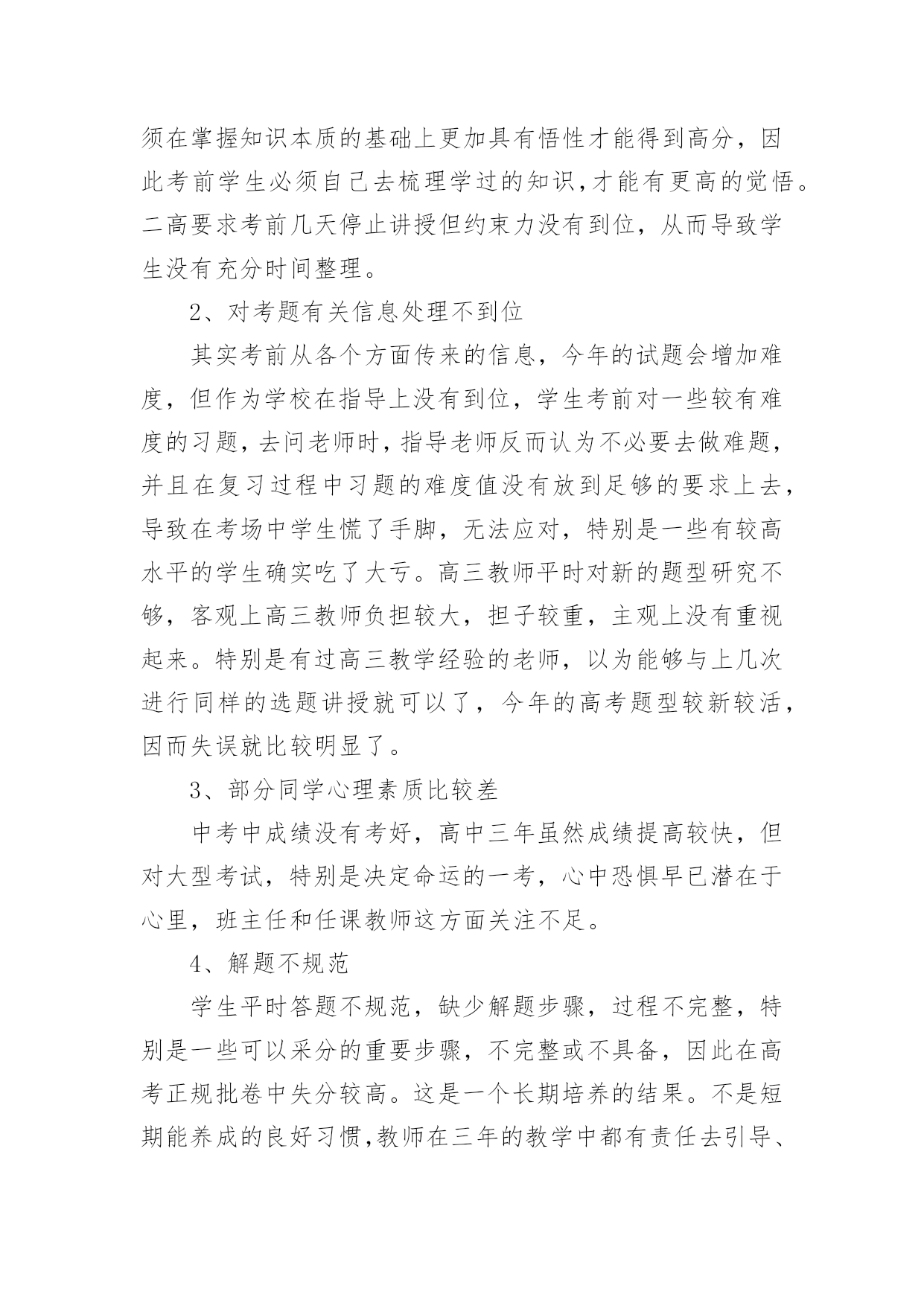 须在掌握知识本质的基础上更加具有悟性才能得到高分，因此考前学生必须自己去梳理学过的知识,才能有更高的觉悟。二高要求考前几天停止讲授但约束力没有到位，从而导致学生没有充分时间整理。

2、对考题有关信息处理不到位

其实考前从各个方面传来的信息，今年的试题会增加难度，但作为学校在指导上没有到位，学生考前对一些较有难度的习题，去问老师时，指导老师反而认为不必要去做难题，并且在复习过程中习题的难度值没有放到足够的要求上去，导致在考场中学生慌了手脚，无法应对，特别是一些有较高水平的学生确实吃了大亏。高三教师平时对新的题型研究不够，客观上高三教师负担较大，担子较重，主观上没有重视起来。特别是有过高三教学经验的老师，以为能够与上几次进行同样的选题讲授就可以了，今年的高考题型较新较活，因而失误就比较明显了。

3、部分同学心理素质比较差

中考中成绩没有考好，高中三年虽然成绩提高较快，但对大型考试，特别是决定命运的一考，心中恐惧早已潜在于心里，班主任和任课教师这方面关注不足。

4、解题不规范

学生平时答题不规范，缺少解题步骤，过程不完整，特别是一些可以采分的重要步骤，不完整或不具备，因此在高考正规批卷中失分较高。这是一个长期培养的结果。不是短期能养成的良好习惯,教师在三年的教学中都有责任去引导、